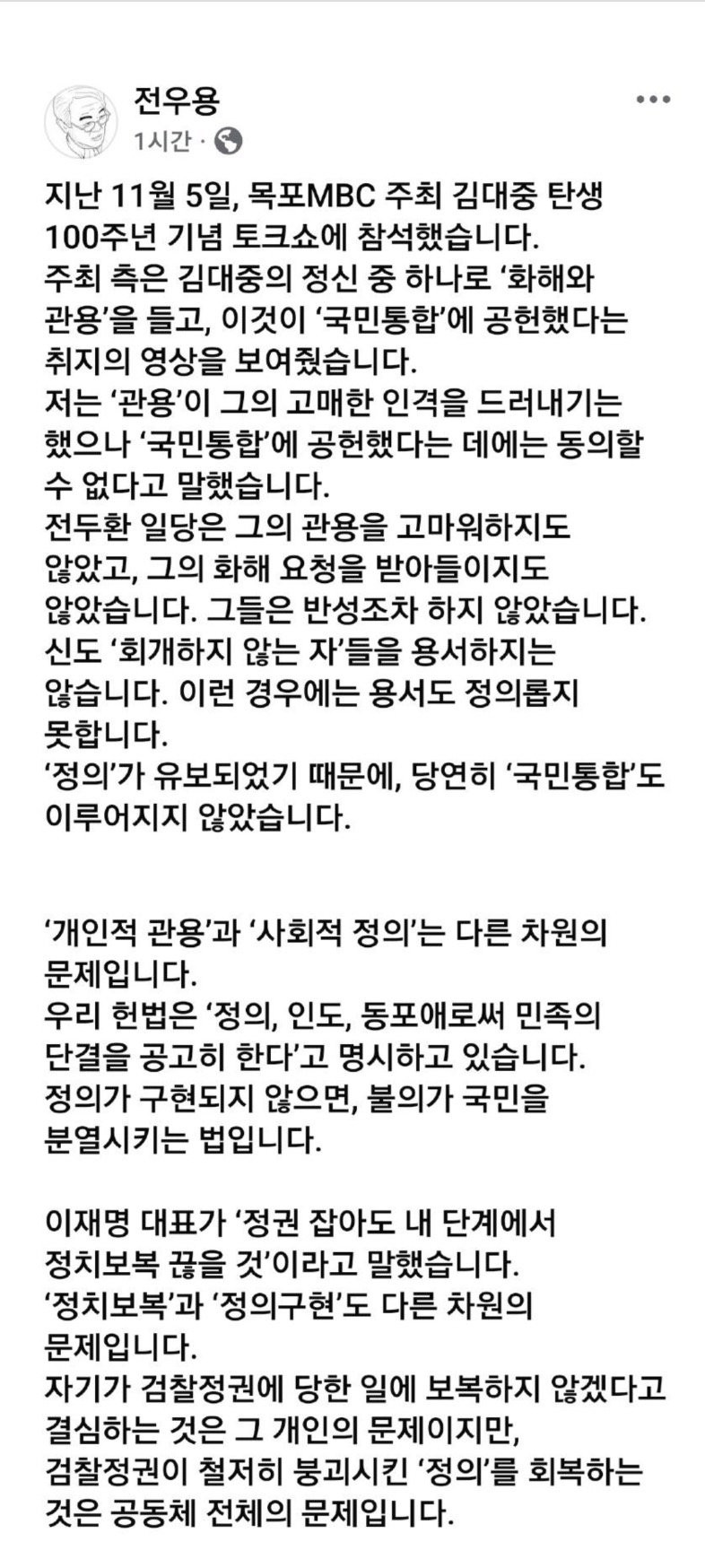 전우용
1시간 ·

지난 11월 5일, 목포MBC 주최 김대중 탄생 100주년 기념 토크쇼에 참석했습니다.
주최 측은 김대중의 정신 중 하나로 ‘화해와 관용’을 들고, 이것이 ‘국민통합’에 공헌했다는 취지의 영상을 보여줬습니다.
저는 ‘관용’이 그의 고매한 인격을 드러내기는 했으나 ‘국민통합’에 공헌했다는 데에는 동의할 수 없다고 말했습니다.
전두환 일당은 그의 관용을 고마워하지도 않았고, 그의 화해 요청을 받아들이지도 않았습니다. 그들은 반성조차 하지 않았습니다.
신도 ‘회개하지 않는 자’들을 용서하지는 않습니다. 이런 경우에는 용서도 정의롭지 못합니다.
‘정의’가 유보되었기 때문에, 당연히 ‘국민통합’도 이루어지지 않았습니다.

‘개인적 관용’과 ‘사회적 정의’는 다른 차원의 문제입니다.
우리 헌법은 ‘정의, 인도, 동포애로써 민족의 단결을 공고히 한다’고 명시하고 있습니다.
정의가 구현되지 않으면, 불의가 국민을 분열시키는 법입니다.

이재명 대표가 ‘정권 잡아도 내 단계에서 정치보복 끊을 것’이라고 말했습니다.
‘정치보복’과 ‘정의구현’도 다른 차원의 문제입니다.
자기가 검찰정권에 당한 일에 보복하지 않겠다고 결심하는 것은 그 개인의 문제이지만, 검찰정권이 철저히 붕괴시킨 ‘정의’를 회복하는 것은 공동체 전체의 문제입니다.